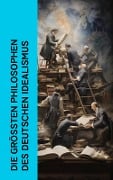 DIE GRÖSSTEN PHILOSOPHEN DES DEUTSCHEN IDEALISMUS